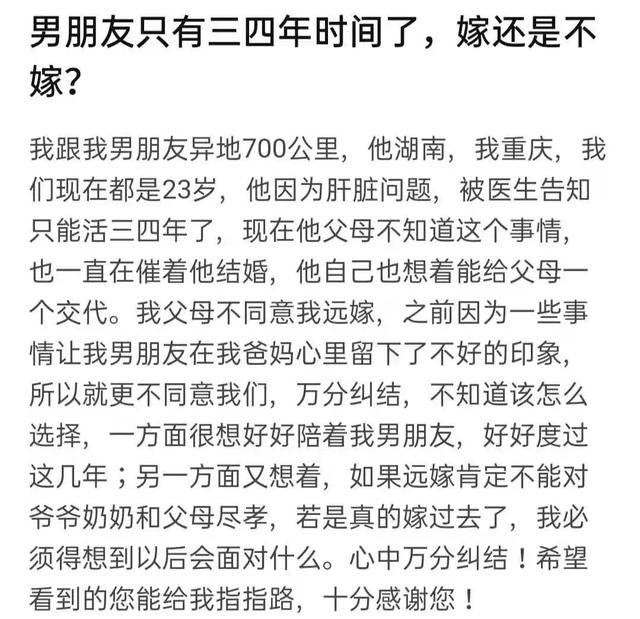 男朋友只有三四年时间了，嫁还是不嫁？

我跟我男朋友异地700公里，他湖南，我重庆，我们现在都是23岁，他因为肝脏问题，被医生告知只能活三四年了，现在他父母不知道这个事情，也一直在催着他结婚，他自己也想着能给父母一个交代。我父母不同意我远嫁，之前因为一些事情让我男朋友在我爸妈心里留下了不好的印象，所以就更不同意我们，万分纠结，不知道该怎么选择，一方面很想好好陪着我男朋友，好好度过这几年；另一方面又想着，如果远嫁肯定不能对爷爷奶奶和父母尽孝，若是真的嫁过去了，我必须得想到以后会面对什么。心中万分纠结！希望看到的您能给我指指路，十分感谢您！